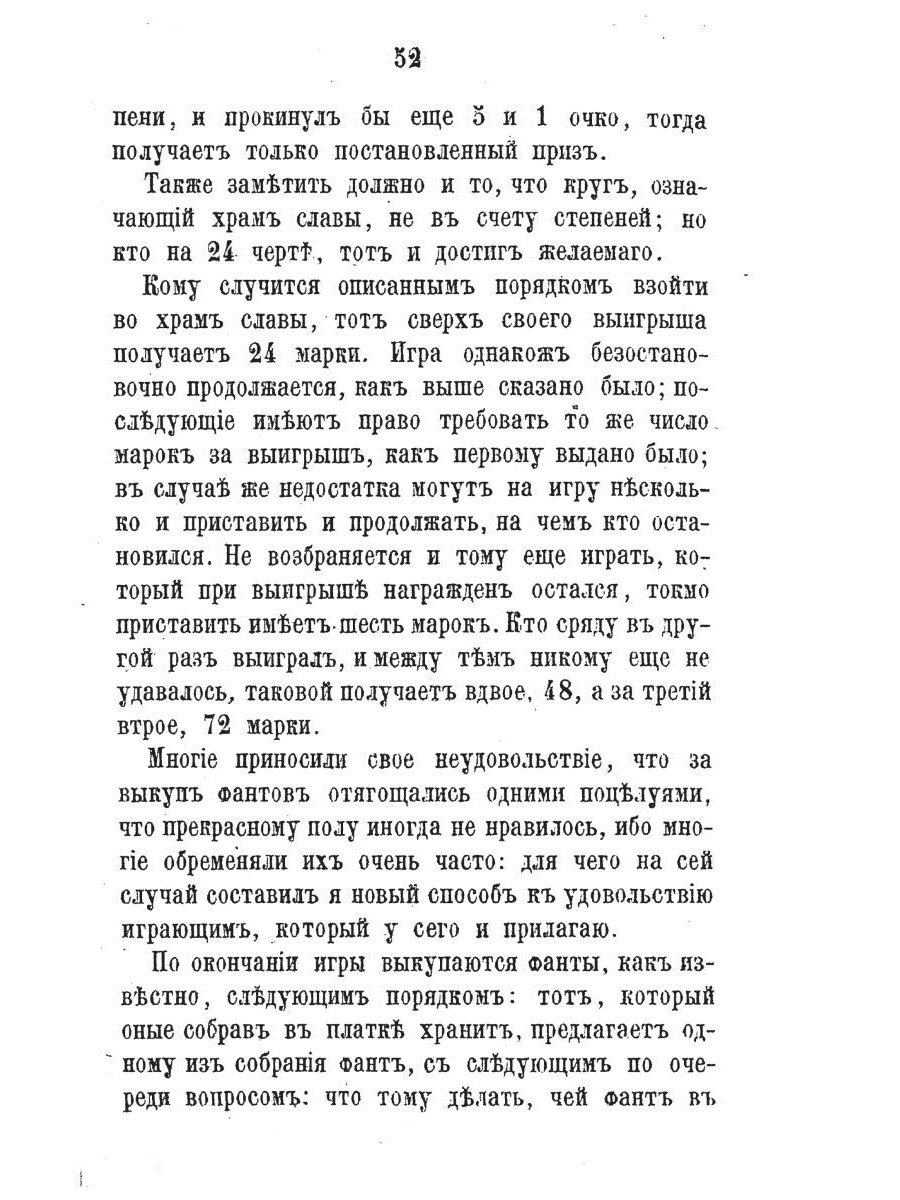 52

пени, и прокинулъ бы еще 5 и 1 очко, тогда получаетъ только постановленный призъ.

Также замѣтить должно и то, что кругъ, означающій храмъ славы, не въ счету степеней; но кто на 24 чертѣ, тотъ и достигъ желаемаго.

Кому случится описаннымъ порядкомъ взойти во храмъ славы, тотъ сверхъ своего выигрыша получаетъ 24 марки. Игра однакожъ безостановочно продолжается, какъ выше сказано было; послѣдующіе имѣютъ право требовать то же число марокъ за выигрышъ, какъ первому выдано было; въ случаѣ же недостатка могутъ на игру нѣсколько и приставить и продолжать, на чемъ кто остановился. Не возбраняется и тому еще играть, который при выигрышѣ награжденъ остался, токмо приставить имѣетъ шесть марокъ. Кто сряду въ другой разъ выигралъ, и между тѣмъ никому еще не удавалось, таковой получаетъ вдвое, 48, а за третій втрое, 72 марки.

Многіе приносили свое неудовольствіе, что за выкупъ фантовъ отягощались одними поцѣлуями, что прекрасному полу иногда не нравилось, ибо многіе обременяли ихъ очень часто: для чего на сей случай составилъ я новый способъ къ удовольствію играющимъ, который у сего и прилагаю.

По окончаніи игры выкупаются фанты, какъ извѣстно, слѣдующимъ порядкомъ: тотъ, который оные собравъ въ платкѣ хранитъ, предлагаетъ одному изъ собранія фантъ, съ слѣдующимъ по очереди вопросомъ: что тому дѣлать, чей фантъ въ